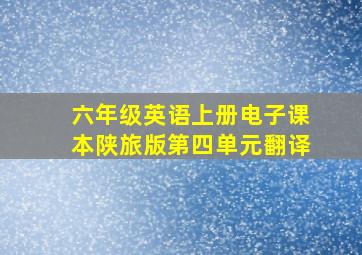 六年级英语上册电子课本陕旅版第四单元翻译